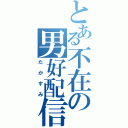 とある不在の男好配信
たかすみ